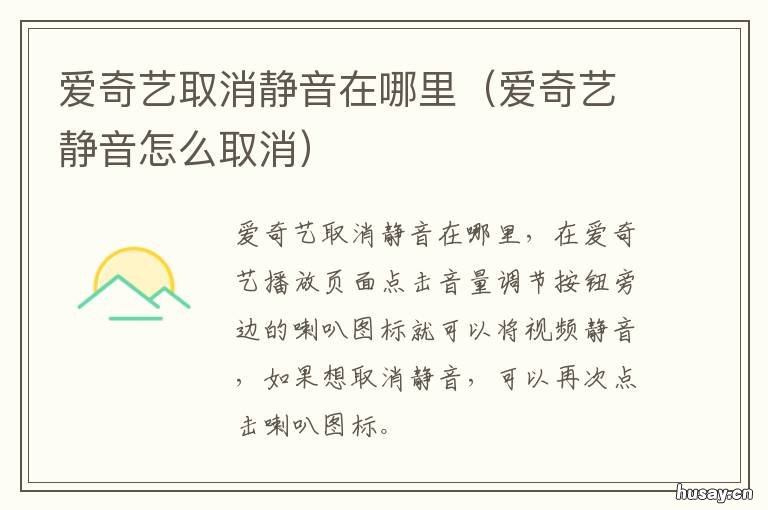 爱奇艺取消静音在哪里（爱奇艺静音怎么取消）

爱奇艺取消静音在哪里，在爱奇艺播放页面点击音量调节按钮旁边的喇叭图标就可以将视频静音，如果想取消静音，可以再次点击喇叭图标。

husay.cn